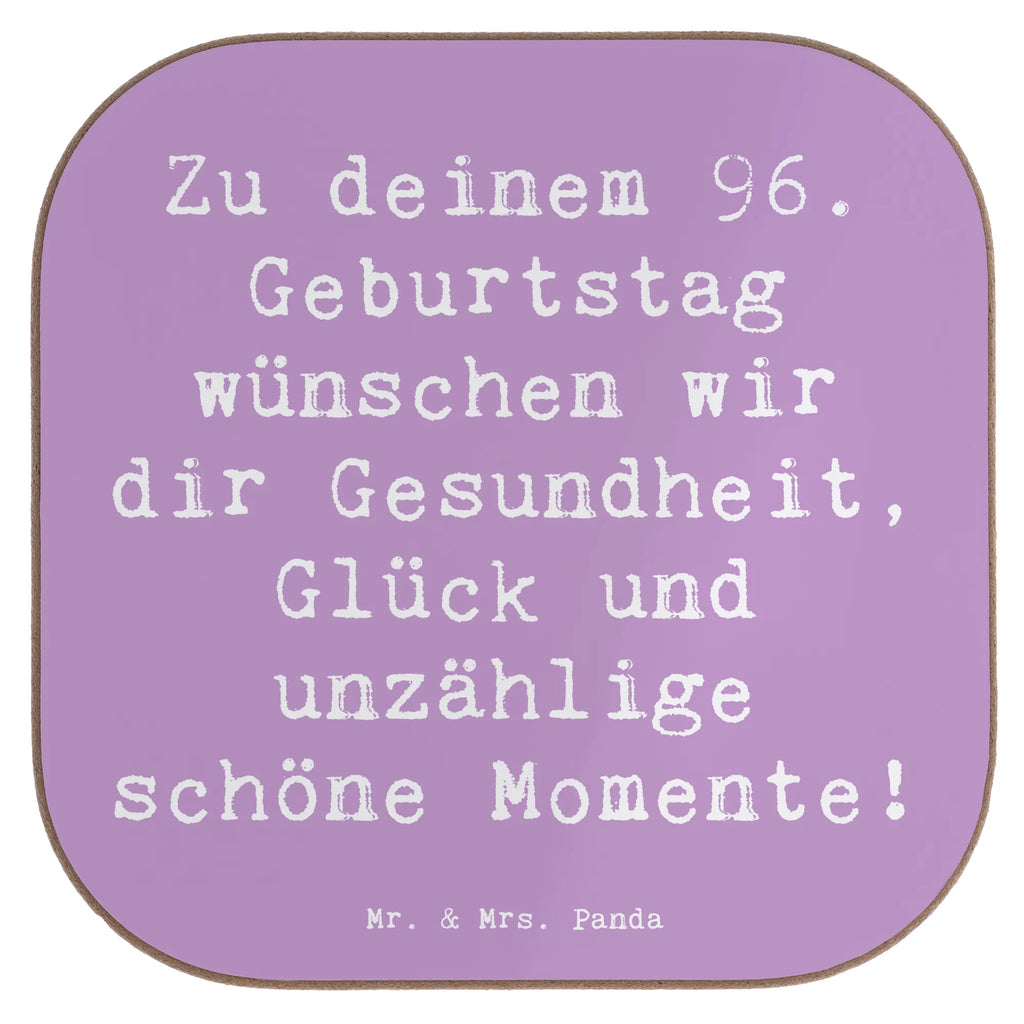 Zu deinem 96. Geburtstag wünschen wir dir Gesundheit, Glück und unzählige schöne Momente!

Mr. & Mrs. Panda